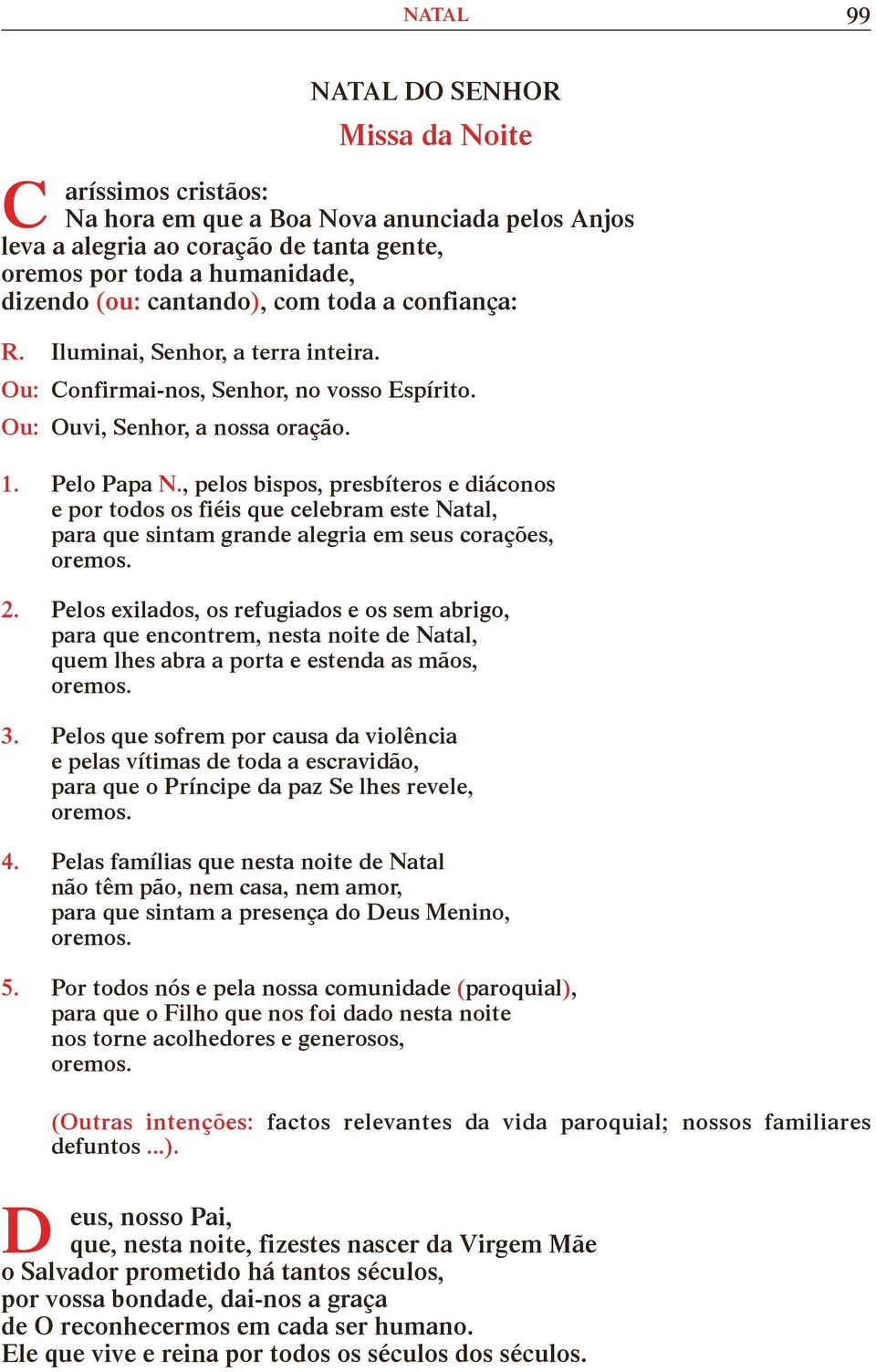 NATAL 99

NATAL DO SENHOR

Missa da Noite

Caríssimos cristãos:
Na hora em que a Boa Nova anunciada pelos Anjos
leva a alegria ao coração de tanta gente,
oremos por toda a humanidade,
dizendo (ou: cantando), com toda a confiança:

R. Iluminai, Senhor, a terra inteira.

Ou: Confirmai-nos, Senhor, no vosso Espírito.

Ou: Ouvi, Senhor, a nossa oração.

1. Pelo Papa N., pelos bispos, presbíteros e diáconos
e por todos os fiéis que celebram este Natal,
para que sintam grande alegria em seus corações,
oremos.

2. Pelos exilados, os refugiados e os sem abrigo,
para que encontrem, nesta noite de Natal,
quem lhes abra a porta e estenda as mãos,
oremos.

3. Pelos que sofrem por causa da violência
e pelas vítimas de toda a escravidão,
para que o Príncipe da paz Se lhes revele,
oremos.

4. Pelas famílias que nesta noite de Natal
não têm pão, nem casa, nem amor,
para que sintam a presença do Deus Menino,
oremos.

5. Por todos nós e pela nossa comunidade (paroquial),
para que o Filho que nos foi dado nesta noite
nos torne acolhedores e generosos,
oremos.

(Outras intenções: factos relevantes da vida paroquial; nossos familiares defuntos ...).

Deus, nosso Pai,
que, nesta noite, fizestes nascer da Virgem Mãe
o Salvador prometido há tantos séculos,
por vossa bondade, dai-nos a graça
de O reconhecermos em cada ser humano.
Ele que vive e reina por todos os séculos dos séculos.